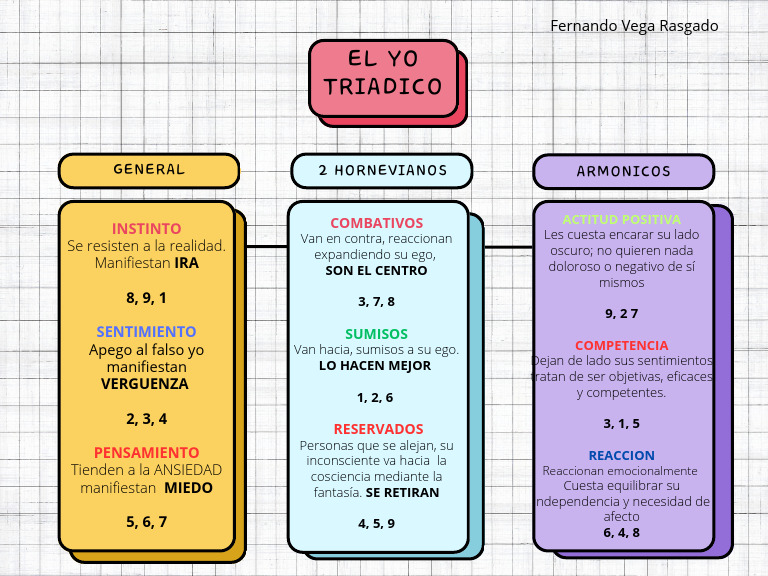 Fernando Vega Rasgado

EL YO TRIADICO

GENERAL

INSTINTO
Se resisten a la realidad. Manifiestan IRA

8, 9, 1

SENTIMIENTO
Apego al falso yo manifiestan VERGUENZA

2, 3, 4

PENSAMIENTO
Tienden a la ANSIEDAD manifiestan MIEDO

5, 6, 7

2 HORNEVIANOS

COMBATIVOS
Van en contra, reaccionan expandiendo su ego, SON EL CENTRO

3, 7, 8

SUMISOS
Van hacia, sumisos a su ego. LO HACEN MEJOR

1, 2, 6

RESERVADOS
Personas que se alejan, su inconsciente va hacia la cosciencia mediante la fantasía. SE RETIRAN

4, 5, 9

ARMONICOS

ACTITUD POSITIVA
Les cuesta encarar su lado oscuro; no quieren nada doloroso o negativo de sí mismos

9, 2 7

COMPETENCIA
Dejan de lado sus sentimientos tratan de ser objetivas, eficaces y competentes.

3, 1, 5

REACCION
Reaccionan emocionalmente Cuesta equilibrar su independencia y necesidad de afecto
6, 4, 8